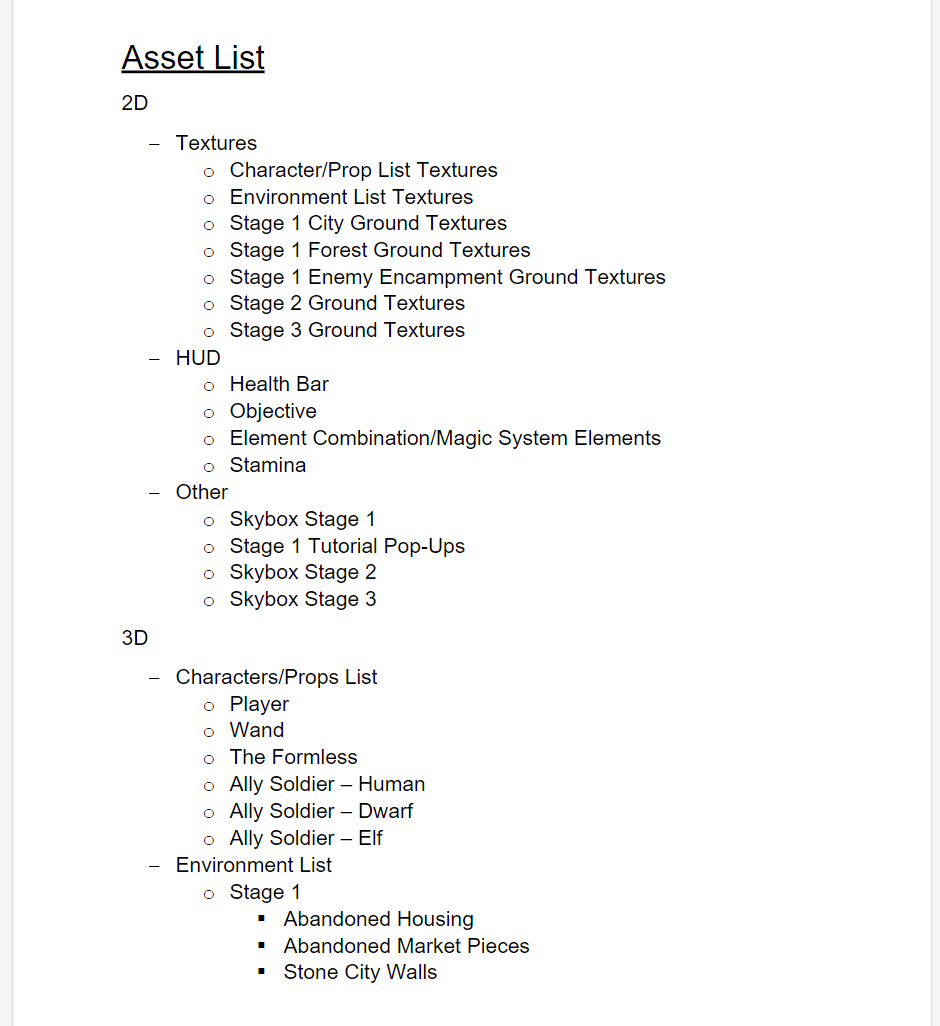 Asset List

2D

– Textures
  o Character/Prop List Textures
  o Environment List Textures
  o Stage 1 City Ground Textures
  o Stage 1 Forest Ground Textures
  o Stage 1 Enemy Encampment Ground Textures
  o Stage 2 Ground Textures
  o Stage 3 Ground Textures
– HUD
  o Health Bar
  o Objective
  o Element Combination/Magic System Elements
  o Stamina
– Other
  o Skybox Stage 1
  o Stage 1 Tutorial Pop-Ups
  o Skybox Stage 2
  o Skybox Stage 3

3D

– Characters/Props List
  o Player
  o Wand
  o The Formless
  o Ally Soldier – Human
  o Ally Soldier – Dwarf
  o Ally Soldier – Elf
– Environment List
  o Stage 1
    ▪ Abandoned Housing
    ▪ Abandoned Market Pieces
    ▪ Stone City Walls